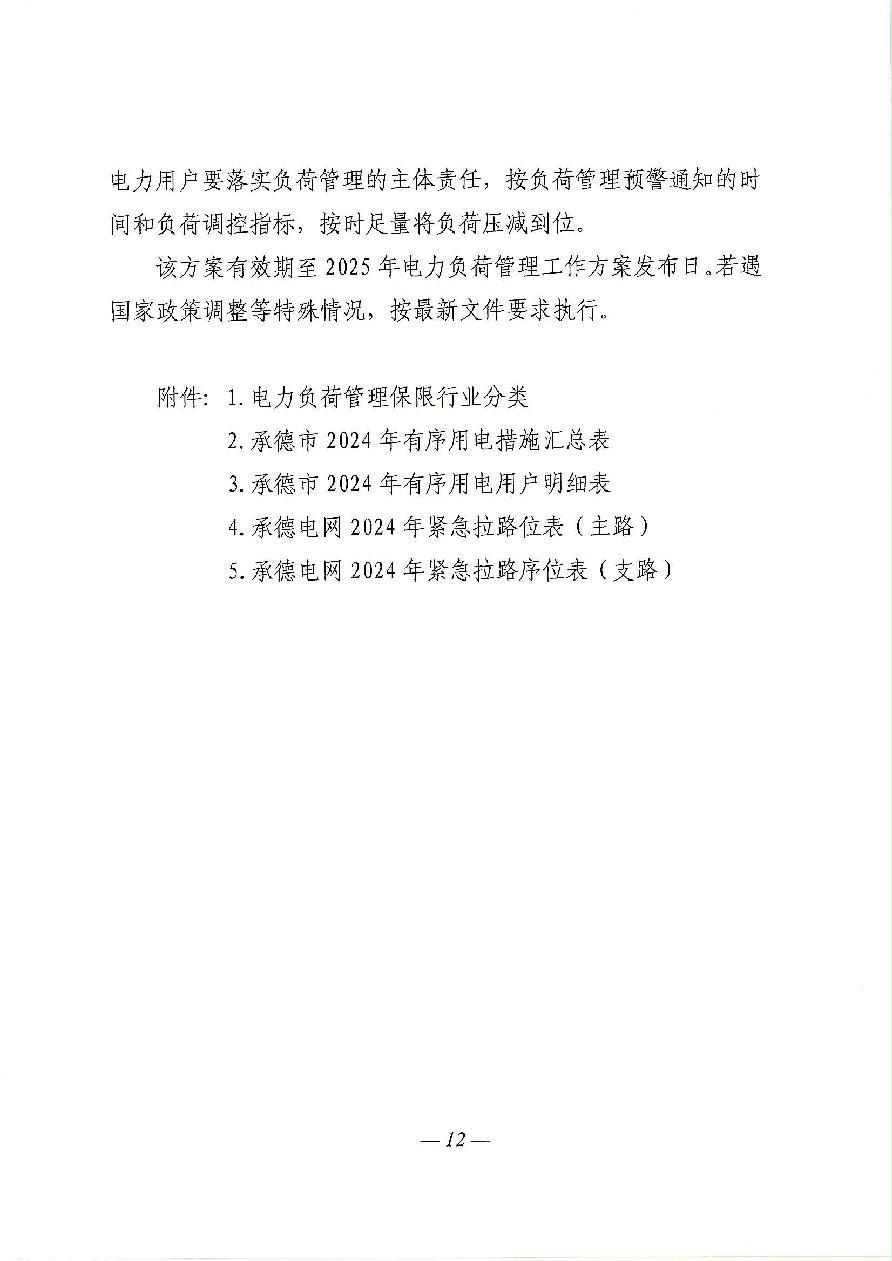 电力用户要落实负荷管理的主体责任，按负荷管理预警通知的时间和负荷调控指标，按时足量将负荷压减到位。

该方案有效期至 2025 年电力负荷管理工作方案发布日。若遇国家政策调整等特殊情况，按最新文件要求执行。

附件：1. 电力负荷管理保限行业分类
2. 承德市 2024 年有序用电措施汇总表
3. 承德市 2024 年有序用电用户明细表
4. 承德电网 2024 年紧急拉路位表（主路）
5. 承德电网 2024 年紧急拉路序位表（支路）

— 12 —